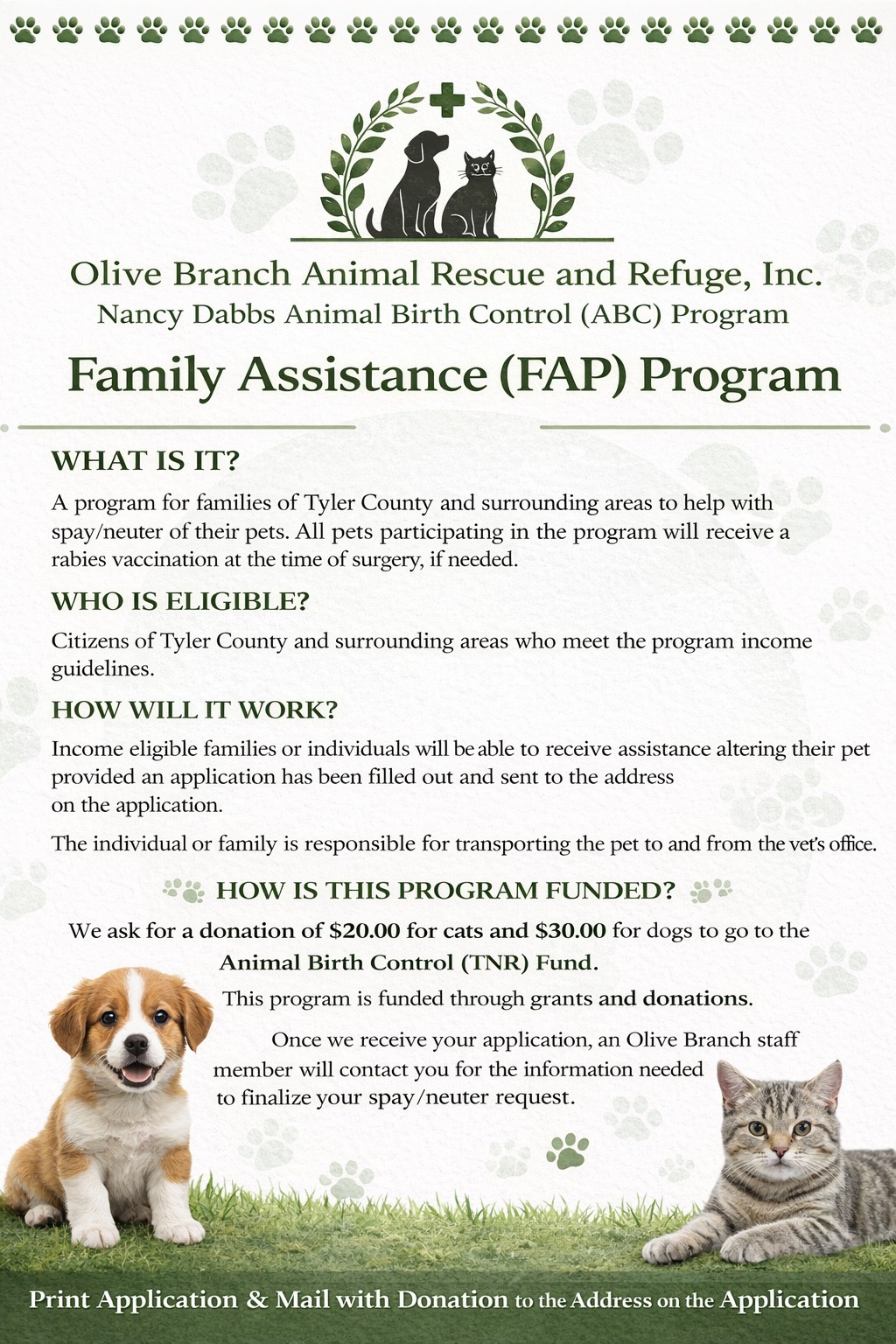 Olive Branch Animal Rescue and Refuge, Inc.
Nancy Dabbs Animal Birth Control (ABC) Program

Family Assistance (FAP) Program

WHAT IS IT?

A program for families of Tyler County and surrounding areas to help with spay/neuter of their pets. All pets participating in the program will receive a rabies vaccination at the time of surgery, if needed.

WHO IS ELIGIBLE?

Citizens of Tyler County and surrounding areas who meet the program income guidelines.

HOW WILL IT WORK?

Income eligible families or individuals will be able to receive assistance altering their pet provided an application has been filled out and sent to the address on the application.

The individual or family is responsible for transporting the pet to and from the vet's office.

HOW IS THIS PROGRAM FUNDED?

We ask for a donation of $20.00 for cats and $30.00 for dogs to go to the Animal Birth Control (TNR) Fund.

This program is funded through grants and donations.

Once we receive your application, an Olive Branch staff member will contact you for the information needed to finalize your spay/neuter request.

Print Application & Mail with Donation to the Address on the Application